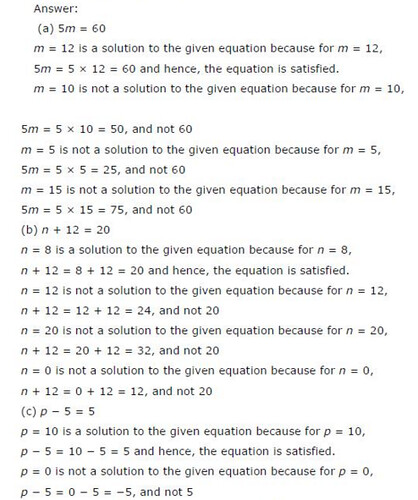 Answer:

(a) $5m = 60$

$m = 12$ is a solution to the given equation because for $m = 12$, $5m = 5 \times 12 = 60$ and hence, the equation is satisfied.

$m = 10$ is not a solution to the given equation because for $m = 10$,

$5m = 5 \times 10 = 50$, and not 60

$m = 5$ is not a solution to the given equation because for $m = 5$, $5m = 5 \times 5 = 25$, and not 60

$m = 15$ is not a solution to the given equation because for $m = 15$, $5m = 5 \times 15 = 75$, and not 60

(b) $n + 12 = 20$

$n = 8$ is a solution to the given equation because for $n = 8$, $n + 12 = 8 + 12 = 20$ and hence, the equation is satisfied.

$n = 12$ is not a solution to the given equation because for $n = 12$, $n + 12 = 12 + 12 = 24$, and not 20

$n = 20$ is not a solution to the given equation because for $n = 20$, $n + 12 = 20 + 12 = 32$, and not 20

$n = 0$ is not a solution to the given equation because for $n = 0$, $n + 12 = 0 + 12 = 12$, and not 20

(c) $p - 5 = 5$

$p = 10$ is a solution to the given equation because for $p = 10$, $p - 5 = 10 - 5 = 5$ and hence, the equation is satisfied.

$p = 0$ is not a solution to the given equation because for $p = 0$, $p - 5 = 0 - 5 = -5$, and not 5